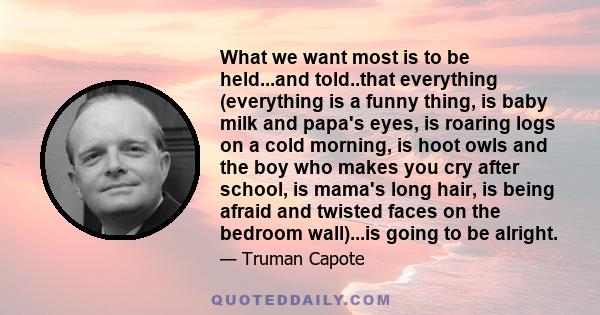 What we want most is to be held...and told..that everything (everything is a funny thing, is baby milk and papa's eyes, is roaring logs on a cold morning, is hoot owls and the boy who makes you cry after school, is mama's long hair, is being afraid and twisted faces on the bedroom wall)...is going to be alright.

— Truman Capote

QUOTEDDAILY.COM